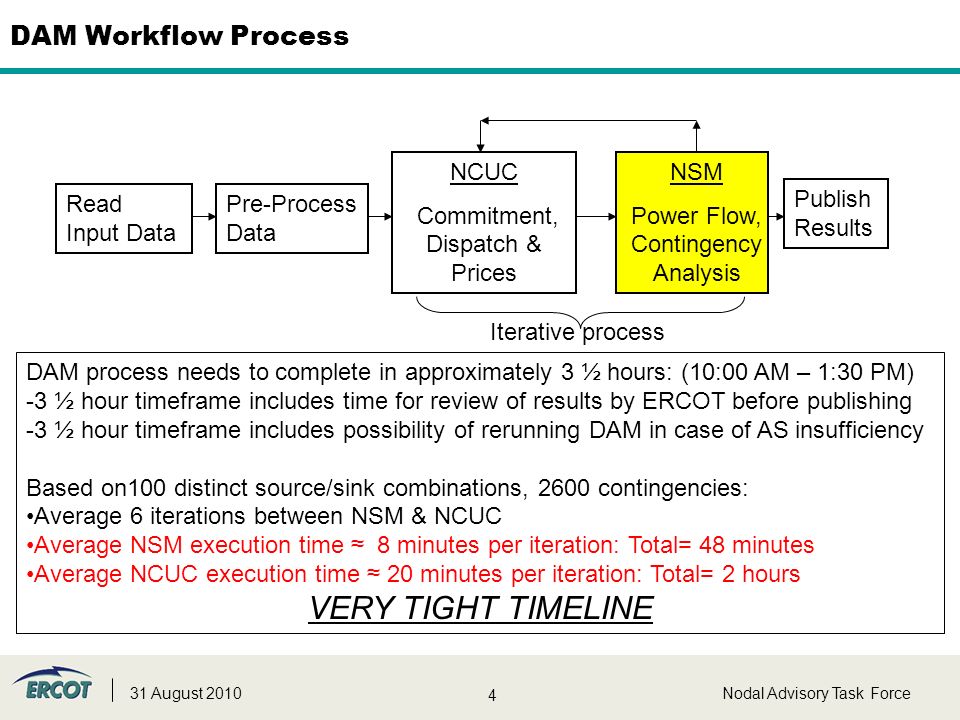 DAM Workflow Process

Read Input Data

Pre-Process Data

NCUC

Commitment, Dispatch & Prices

NSM

Power Flow, Contingency Analysis

Publish Results

Iterative process

DAM process needs to complete in approximately 3 ½ hours: (10:00 AM – 1:30 PM)
-3 ½ hour timeframe includes time for review of results by ERCOT before publishing
-3 ½ hour timeframe includes possibility of rerunning DAM in case of AS insufficiency

Based on100 distinct source/sink combinations, 2600 contingencies:
•Average 6 iterations between NSM & NCUC
•Average NSM execution time ≈ 8 minutes per iteration: Total= 48 minutes
•Average NCUC execution time ≈ 20 minutes per iteration: Total= 2 hours

VERY TIGHT TIMELINE

ERCOT

31 August 2010

4

Nodal Advisory Task Force